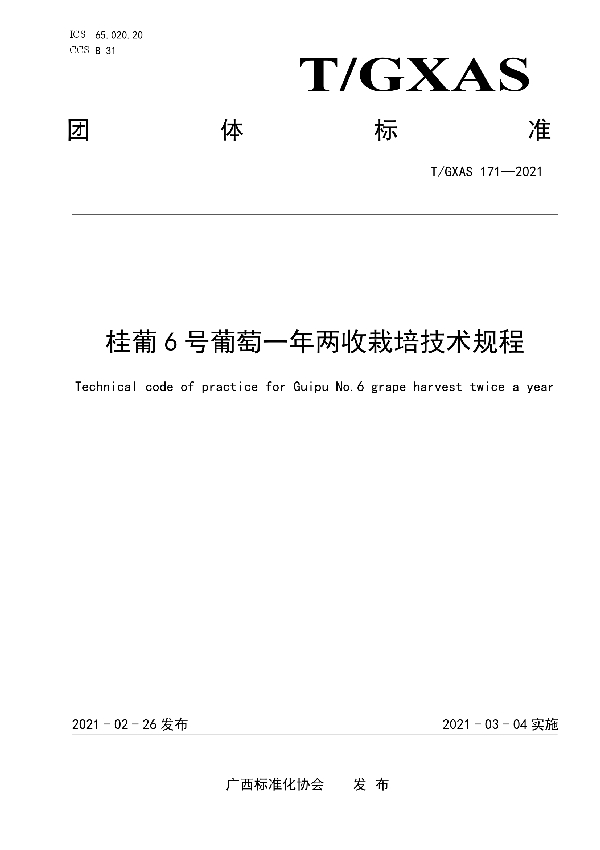 ICS 65.020.20
CCS B 31

T/GXAS

团 体 标 准

T/GXAS 171—2021

桂葡6号葡萄一年两收栽培技术规程

Technical code of practice for Guipu No.6 grape harvest twice a year

2021 - 02 - 26 发布

2021 - 03 - 04 实施

广西标准化协会 发 布